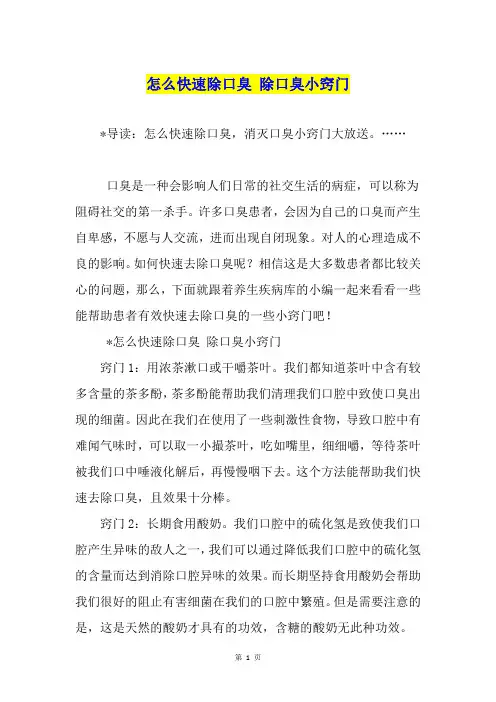 怎么快速除口臭 除口臭小窍门

*导读：怎么快速除口臭，消灭口臭小窍门大放送。……

口臭是一种会影响人们日常的社交生活的病症，可以称为阻碍社交的第一杀手。许多口臭患者，会因为自己的口臭而产生自卑感，不愿与人交流，进而出现自闭现象。对人的心理造成不良的影响。如何快速去除口臭呢？相信这是大多数患者都比较关心的问题，那么，下面就跟着养生疾病库的小编一起来看看一些能帮助患者有效快速去除口臭的一些小窍门吧！

*怎么快速除口臭 除口臭小窍门

窍门 1：用浓茶漱口或干嚼茶叶。我们都知道茶叶中含有较多含量的茶多酚，茶多酚能帮助我们清理我们口腔中致使口臭出现的细菌。因此在我们在使用了一些刺激性食物，导致口腔中有难闻气味时，可以取一小撮茶叶，吃如嘴里，细细嚼，等待茶叶被我们口中唾液化解后，再慢慢咽下去。这个方法能帮助我们快速去除口臭，且效果十分棒。

窍门 2：长期食用酸奶。我们口腔中的硫化氢是致使我们口腔产生异味的敌人之一，我们可以通过降低我们口腔中的硫化氢的含量而达到消除口腔异味的效果。而长期坚持食用酸奶会帮助我们很好的阻止有害细菌在我们的口腔中繁殖。但是需要注意的是，这是天然的酸奶才具有的功效，含糖的酸奶无此种功效。

第 1 页